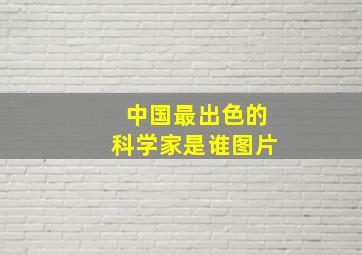 中国最出色的
科学家是谁图片